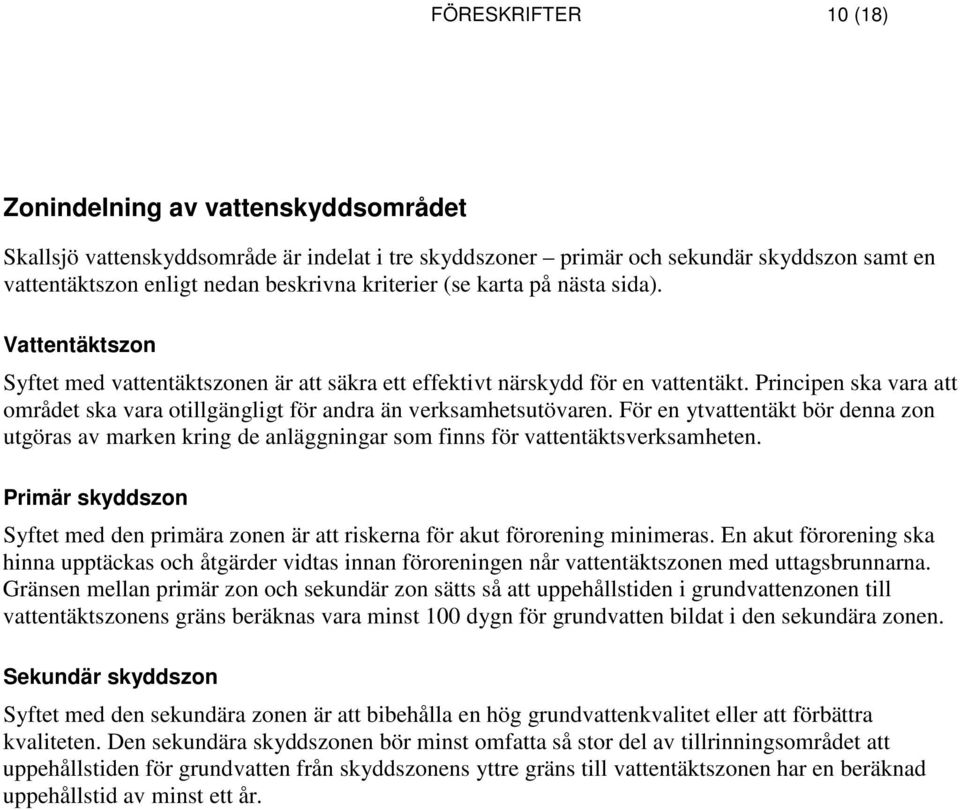 FÖRESKRIFTER 10 (18)

Zonindelning av vattenskyddsområdet

Skallsjö vattenskyddsområde är indelat i tre skyddszoner – primär och sekundär skyddszon samt en vattentäktszon enligt nedan beskrivna kriterier (se karta på nästa sida).

Vattentäktszon

Syftet med vattentäktszonen är att säkra ett effektivt närskydd för en vattentäkt. Principen ska vara att området ska vara otillgängligt för andra än verksamhetsutövaren. För en ytvattentäkt bör denna zon utgöras av marken kring de anläggningar som finns för vattentäktsverksamheten.

Primär skyddszon

Syftet med den primära zonen är att riskerna för akut förorening minimeras. En akut förorening ska hinna upptäckas och åtgärder vidtas innan föroreningen når vattentäktszonen med uttagsbrunnarna. Gränsen mellan primär zon och sekundär zon sätts så att uppehållstiden i grundvattenzonen till vattentäktszonens gräns beräknas vara minst 100 dygn för grundvatten bildat i den sekundära zonen.

Sekundär skyddszon

Syftet med den sekundära zonen är att bibehålla en hög grundvattenkvalitet eller att förbättra kvaliteten. Den sekundära skyddszonen bör minst omfatta så stor del av tillrinningsområdet att uppehållstiden för grundvatten från skyddszonens yttre gräns till vattentäktszonen har en beräknad uppehållstid av minst ett år.